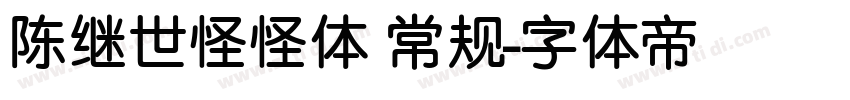 陈继世怪怪体 常规-字体帝